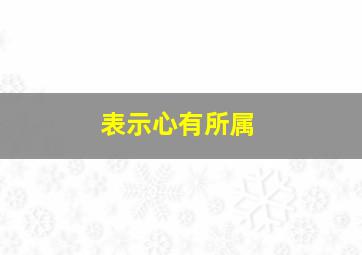 表示心有所属